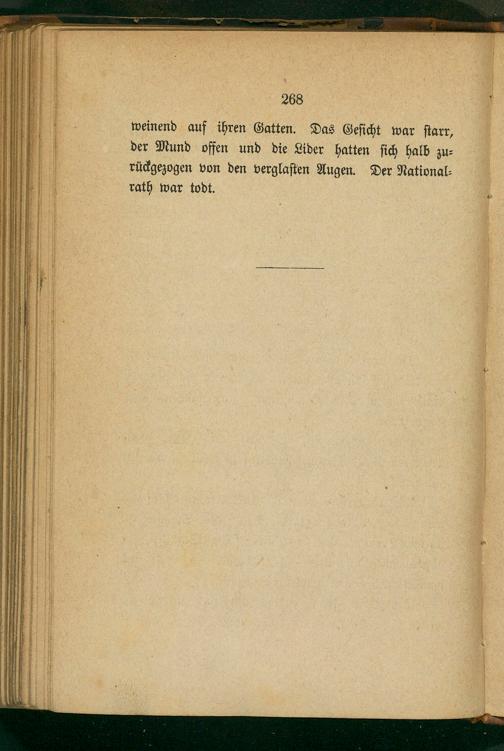 268

weinend auf ihren Gatten. Das Gesicht war starr, der Mund offen und die Lider hatten sich halb zurückgezogen von den verglasten Augen. Der Nationalrath war todt.